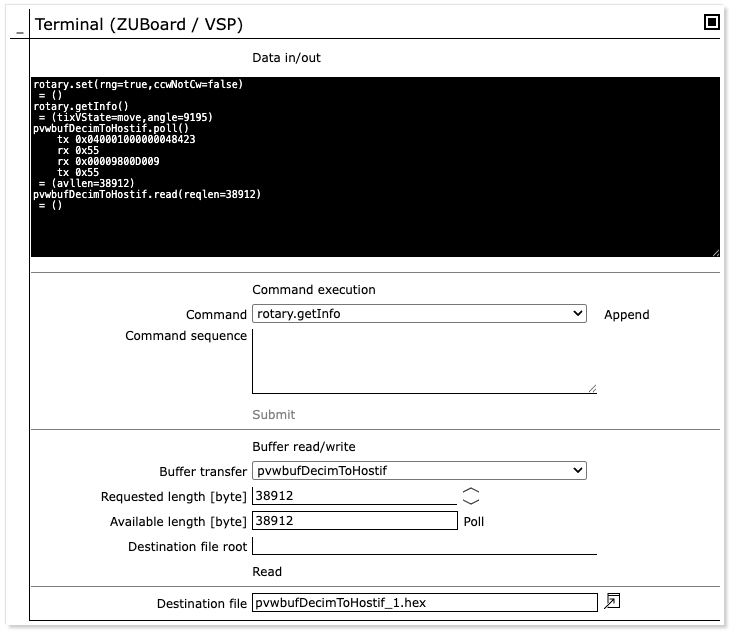 Terminal (ZUBoard / VSP)

Data in/out

rotary.set(rng=true,ccwNotCw=false)
 = ()
rotary.getInfo()
 = (tixVState=move,angle=9195)
pvwbufDecimToHostif.poll()
    tx 0x040001000000048423
    rx 0x55
    rx 0x00009800D009
    tx 0x55
 = (avllen=38912)
pvwbufDecimToHostif.read(reqlen=38912)
 = ()

Command execution

Command rotary.getInfo Append

Command sequence

Submit

Buffer read/write

Buffer transfer pvwbufDecimToHostif

Requested length [byte] 38912

Available length [byte] 38912 Poll

Destination file root

Read

Destination file pvwbufDecimToHostif_1.hex